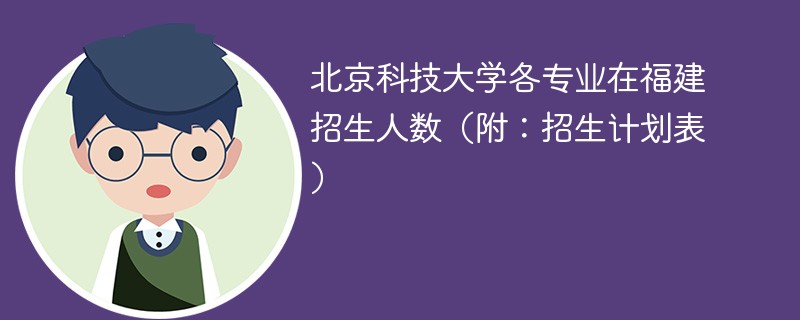 北京科技大学各专业在福建招生人数（附：招生计划表）